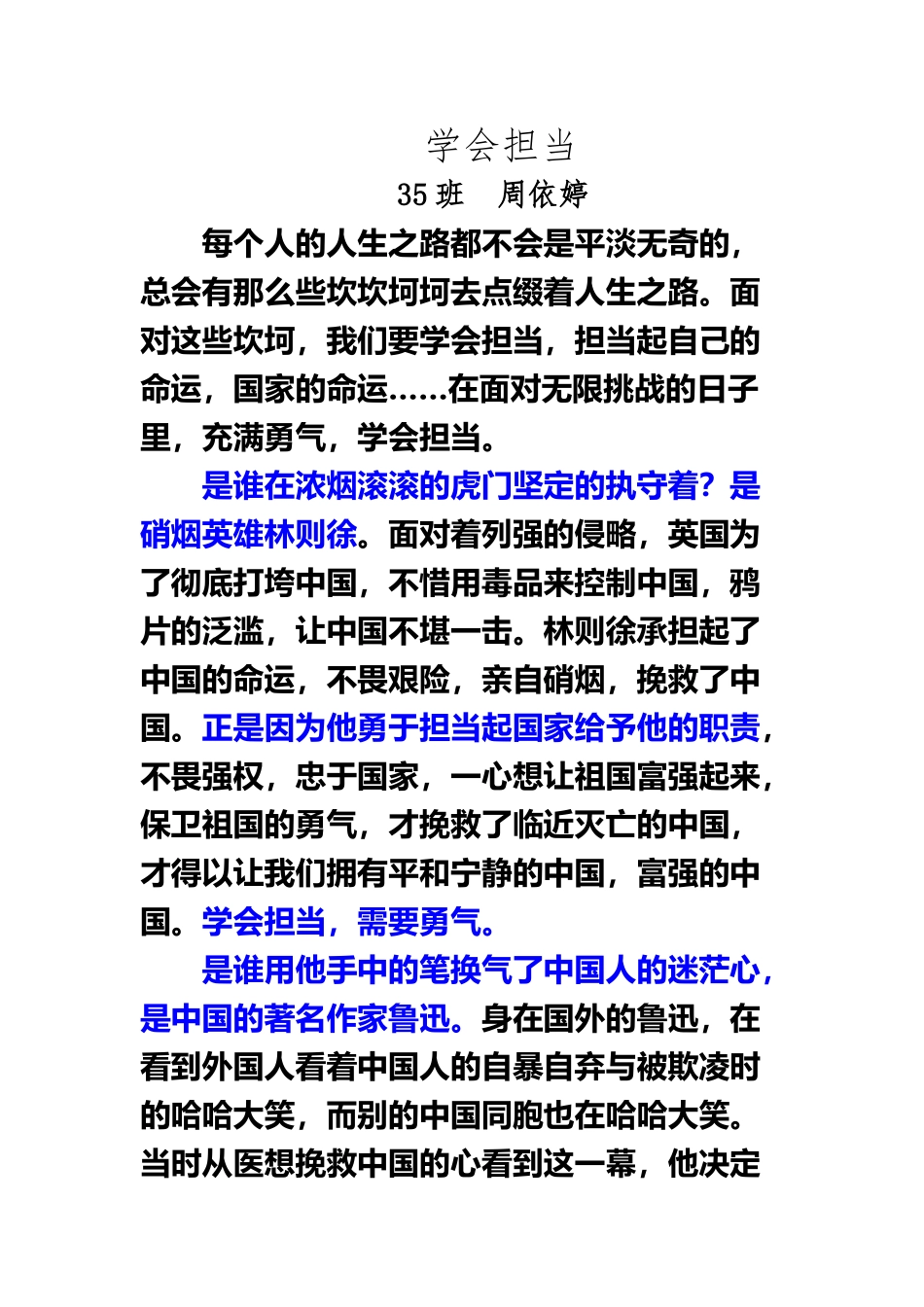 学会担当
35 班　周依婷

每个人的人生之路都不会是平淡无奇的，总会有那么些坎坎坷坷去点缀着人生之路。面对这些坎坷，我们要学会担当，担当起自己的命运，国家的命运……在面对无限挑战的日子里，充满勇气，学会担当。

是谁在浓烟滚滚的虎门坚定的执守着？是硝烟英雄林则徐。面对着列强的侵略，英国为了彻底打垮中国，不惜用毒品来控制中国，鸦片的泛滥，让中国不堪一击。林则徐承担起了中国的命运，不畏艰险，亲自硝烟，挽救了中国。正是因为他勇于担当起国家给予他的职责，不畏强权，忠于国家，一心想让祖国富强起来，保卫祖国的勇气，才挽救了临近灭亡的中国，才得以让我们拥有平和宁静的中国，富强的中国。学会担当，需要勇气。

是谁用他手中的笔换气了中国人的迷茫心，是中国的著名作家鲁迅。身在国外的鲁迅，在看到外国人看着中国人的自暴自弃与被欺凌时的哈哈大笑，而别的中国同胞也在哈哈大笑。当时从医想挽救中国的心看到这一幕，他决定